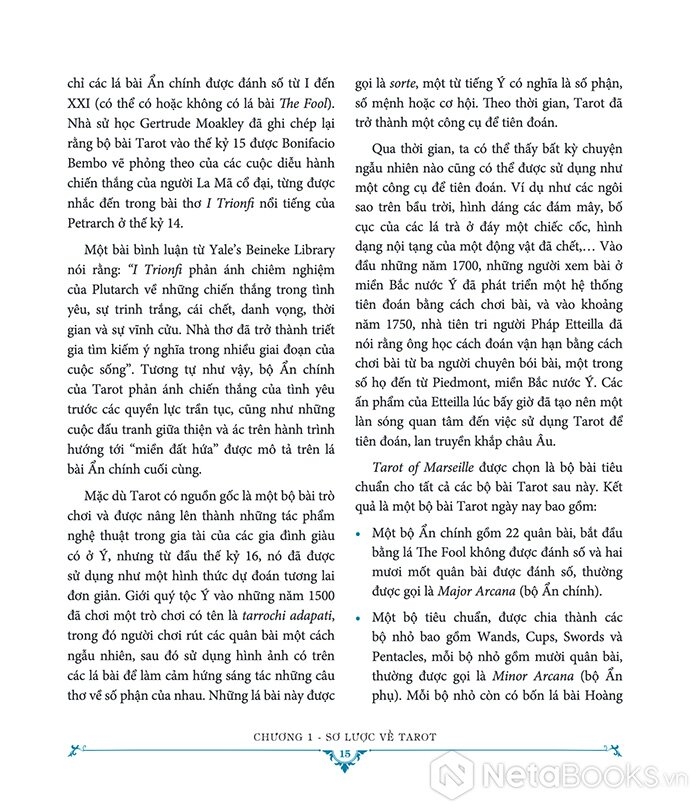 chỉ các lá bài Ẩn chính được đánh số từ I đến XXI (có thể có hoặc không có lá bài The Fool). Nhà sử học Gertrude Moakley đã ghi chép lại rằng bộ bài Tarot vào thế kỷ 15 được Bonifacio Bembo vẽ phỏng theo của các cuộc diễu hành chiến thắng của người La Mã cổ đại, từng được nhắc đến trong bài thơ I Trionfi nổi tiếng của Petrarch ở thế kỷ 14.

Một bài bình luận từ Yale's Beineke Library nói rằng: "I Trionfi phản ánh chiêm nghiệm của Plutarch về những chiến thắng trong tình yêu, sự trinh trắng, cái chết, danh vọng, thời gian và sự vĩnh cửu. Nhà thơ đã trở thành triết gia tìm kiếm ý nghĩa trong nhiều giai đoạn của cuộc sống". Tương tự như vậy, bộ Ẩn chính của Tarot phản ánh chiến thắng của tình yêu trước các quyền lực trần tục, cũng như những cuộc đấu tranh giữa thiện và ác trên hành trình hướng tới "miền đất hứa" được mô tả trên lá bài Ẩn chính cuối cùng.

Mặc dù Tarot có nguồn gốc là một bộ bài trò chơi và được nâng lên thành những tác phẩm nghệ thuật trong gia tài của các gia đình giàu có ở Ý, nhưng từ đầu thế kỷ 16, nó đã được sử dụng như một hình thức dự đoán tương lai đơn giản. Giới quý tộc Ý vào những năm 1500 đã chơi một trò chơi có tên là tarrochi adapati, trong đó người chơi rút các quân bài một cách ngẫu nhiên, sau đó sử dụng hình ảnh có trên các lá bài để làm cảm hứng sáng tác những câu thơ về số phận của nhau. Những lá bài này được

gọi là sorte, một từ tiếng Ý có nghĩa là số phận, số mệnh hoặc cơ hội. Theo thời gian, Tarot đã trở thành một công cụ để tiên đoán.

Qua thời gian, ta có thể thấy bất kỳ chuyện ngẫu nhiên nào cũng có thể được sử dụng như một công cụ để tiên đoán. Ví dụ như các ngôi sao trên bầu trời, hình dáng các đám mây, bố cục của các lá trà ở đáy một chiếc cốc, hình dạng nội tạng của một động vật đã chết,… Vào đầu những năm 1700, những người xem bài ở miền Bắc nước Ý đã phát triển một hệ thống tiên đoán bằng cách chơi bài, và vào khoảng năm 1750, nhà tiên tri người Pháp Etteilla đã nói rằng ông học cách đoán vận hạn bằng cách chơi bài từ ba người chuyên bói bài, một trong số họ đến từ Piedmont, miền Bắc nước Ý. Các ấn phẩm của Etteilla lúc bấy giờ đã tạo nên một làn sóng quan tâm đến việc sử dụng Tarot để tiên đoán, lan truyền khắp châu Âu.

Tarot of Marseille được chọn là bộ bài tiêu chuẩn cho tất cả các bộ bài Tarot sau này. Kết quả là một bộ bài Tarot ngày nay bao gồm:

• Một bộ Ẩn chính gồm 22 quân bài, bắt đầu bằng lá The Fool không được đánh số và hai mươi mốt quân bài được đánh số, thường được gọi là Major Arcana (bộ Ẩn chính).

• Một bộ tiêu chuẩn, được chia thành các bộ nhỏ bao gồm Wands, Cups, Swords và Pentacles, mỗi bộ nhỏ gồm mười quân bài, thường được gọi là Minor Arcana (bộ Ẩn phụ). Mỗi bộ nhỏ còn có bốn lá bài Hoàng

CHƯƠNG 1 - SƠ LƯỢC VỀ TAROT
15

NetaBOOKS.vn